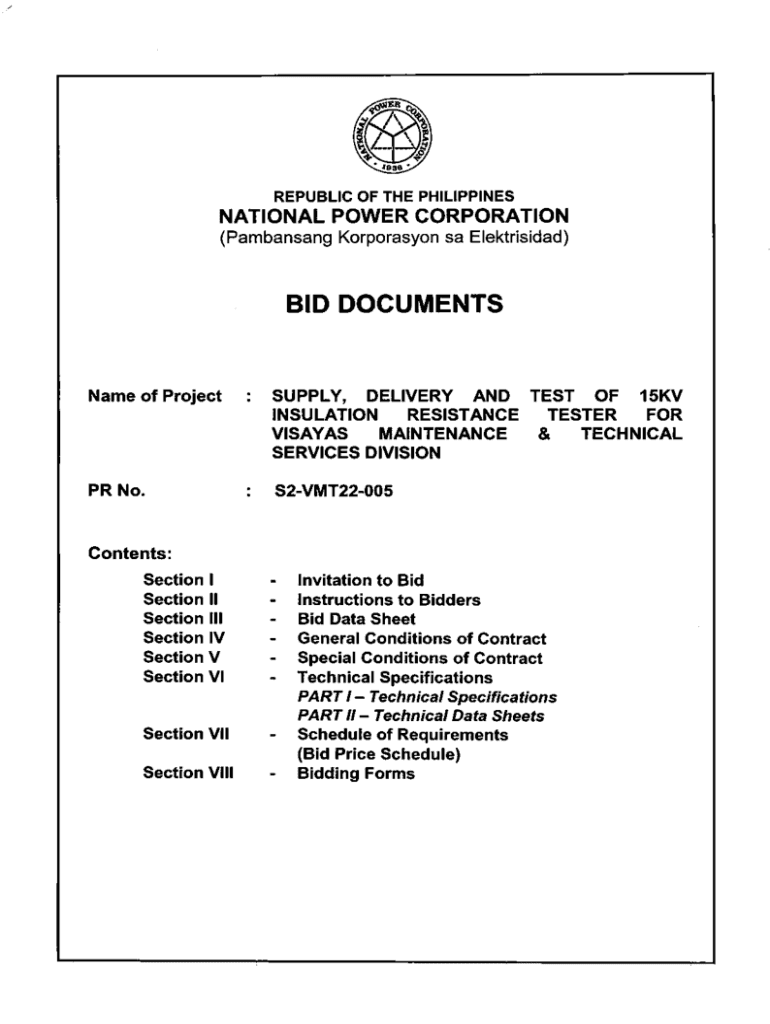 NATIONAL POWER CORPORATION
1936

REPUBLIC OF THE PHILIPPINES
NATIONAL POWER CORPORATION
(Pambansang Korporasyon sa Elektrisidad)

BID DOCUMENTS

Name of Project : SUPPLY, DELIVERY AND TEST OF 15KV INSULATION RESISTANCE TESTER FOR VISAYAS MAINTENANCE & TECHNICAL SERVICES DIVISION

PR No. : S2-VMT22-005

Contents:

Section I - Invitation to Bid
Section II - Instructions to Bidders
Section III - Bid Data Sheet
Section IV - General Conditions of Contract
Section V - Special Conditions of Contract
Section VI - Technical Specifications
PART I – Technical Specifications
PART II – Technical Data Sheets
Section VII - Schedule of Requirements (Bid Price Schedule)
Section VIII - Bidding Forms